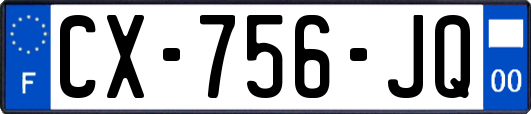 F
CX-756-JQ
00